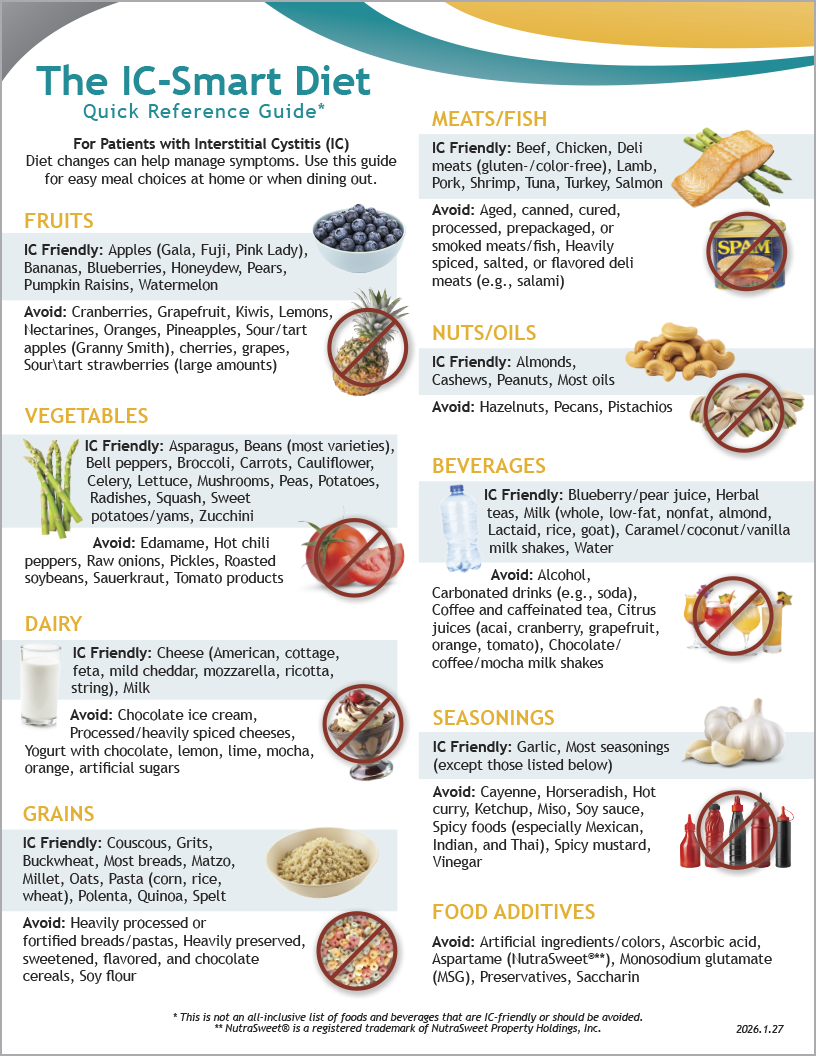 The IC-Smart Diet
Quick Reference Guide*

For Patients with Interstitial Cystitis (IC)
Diet changes can help manage symptoms. Use this guide for easy meal choices at home or when dining out.

FRUITS

IC Friendly: Apples (Gala, Fuji, Pink Lady), Bananas, Blueberries, Honeydew, Pears, Pumpkin Raisins, Watermelon

Avoid: Cranberries, Grapefruit, Kiwis, Lemons, Nectarines, Oranges, Pineapples, Sour/tart apples (Granny Smith), cherries, grapes, Sour\tart strawberries (large amounts)

VEGETABLES

IC Friendly: Asparagus, Beans (most varieties), Bell peppers, Broccoli, Carrots, Cauliflower, Celery, Lettuce, Mushrooms, Peas, Potatoes, Radishes, Squash, Sweet potatoes/yams, Zucchini

Avoid: Edamame, Hot chili peppers, Raw onions, Pickles, Roasted soybeans, Sauerkraut, Tomato products

DAIRY

IC Friendly: Cheese (American, cottage, feta, mild cheddar, mozzarella, ricotta, string), Milk

Avoid: Chocolate ice cream, Processed/heavily spiced cheeses, Yogurt with chocolate, lemon, lime, mocha, orange, artificial sugars

GRAINS

IC Friendly: Couscous, Grits, Buckwheat, Most breads, Matzo, Millet, Oats, Pasta (corn, rice, wheat), Polenta, Quinoa, Spelt

Avoid: Heavily processed or fortified breads/pastas, Heavily preserved, sweetened, flavored, and chocolate cereals, Soy flour

MEATS/FISH

IC Friendly: Beef, Chicken, Deli meats (gluten-/color-free), Lamb, Pork, Shrimp, Tuna, Turkey, Salmon

Avoid: Aged, canned, cured, processed, prepackaged, or smoked meats/fish, Heavily spiced, salted, or flavored deli meats (e.g., salami)

SPAM

NUTS/OILS

IC Friendly: Almonds, Cashews, Peanuts, Most oils

Avoid: Hazelnuts, Pecans, Pistachios

BEVERAGES

IC Friendly: Blueberry/pear juice, Herbal teas, Milk (whole, low-fat, nonfat, almond, Lactaid, rice, goat), Caramel/coconut/vanilla milk shakes, Water

Avoid: Alcohol, Carbonated drinks (e.g., soda), Coffee and caffeinated tea, Citrus juices (acai, cranberry, grapefruit, orange, tomato), Chocolate/coffee/mocha milk shakes

SEASONINGS

IC Friendly: Garlic, Most seasonings (except those listed below)

Avoid: Cayenne, Horseradish, Hot curry, Ketchup, Miso, Soy sauce, Spicy foods (especially Mexican, Indian, and Thai), Spicy mustard, Vinegar

FOOD ADDITIVES

Avoid: Artificial ingredients/colors, Ascorbic acid, Aspartame (NutraSweet®**), Monosodium glutamate (MSG), Preservatives, Saccharin

* This is not an all-inclusive list of foods and beverages that are IC-friendly or should be avoided.
** NutraSweet® is a registered trademark of NutraSweet Property Holdings, Inc.

2026.1.27